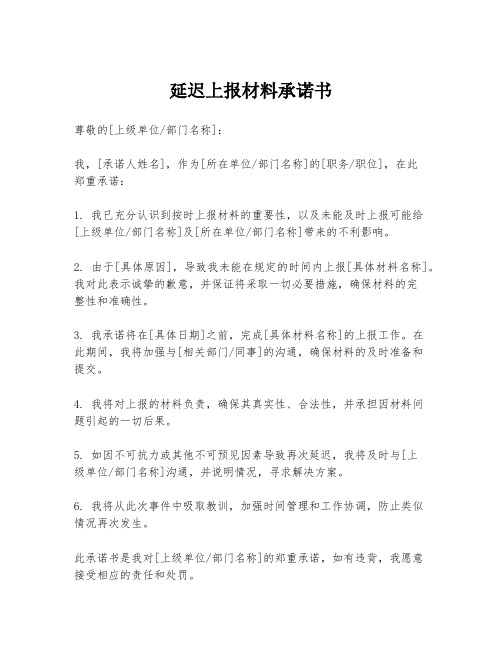 延迟上报材料承诺书

尊敬的[上级单位/部门名称]：

我，[承诺人姓名]，作为[所在单位/部门名称]的[职务/职位]，在此郑重承诺：

1. 我已充分认识到按时上报材料的重要性，以及未能及时上报可能给[上级单位/部门名称]及[所在单位/部门名称]带来的不利影响。

2. 由于[具体原因]，导致我未能在规定的时间内上报[具体材料名称]。我对此表示诚挚的歉意，并保证将采取一切必要措施，确保材料的完整性和准确性。

3. 我承诺将在[具体日期]之前，完成[具体材料名称]的上报工作。在此期间，我将加强与[相关部门/同事]的沟通，确保材料的及时准备和提交。

4. 我将对上报的材料负责，确保其真实性、合法性，并承担因材料问题引起的一切后果。

5. 如因不可抗力或其他不可预见因素导致再次延迟，我将及时与[上级单位/部门名称]沟通，并说明情况，寻求解决方案。

6. 我将从此次事件中吸取教训，加强时间管理和工作协调，防止类似情况再次发生。

此承诺书是我对[上级单位/部门名称]的郑重承诺，如有违背，我愿意接受相应的责任和处罚。